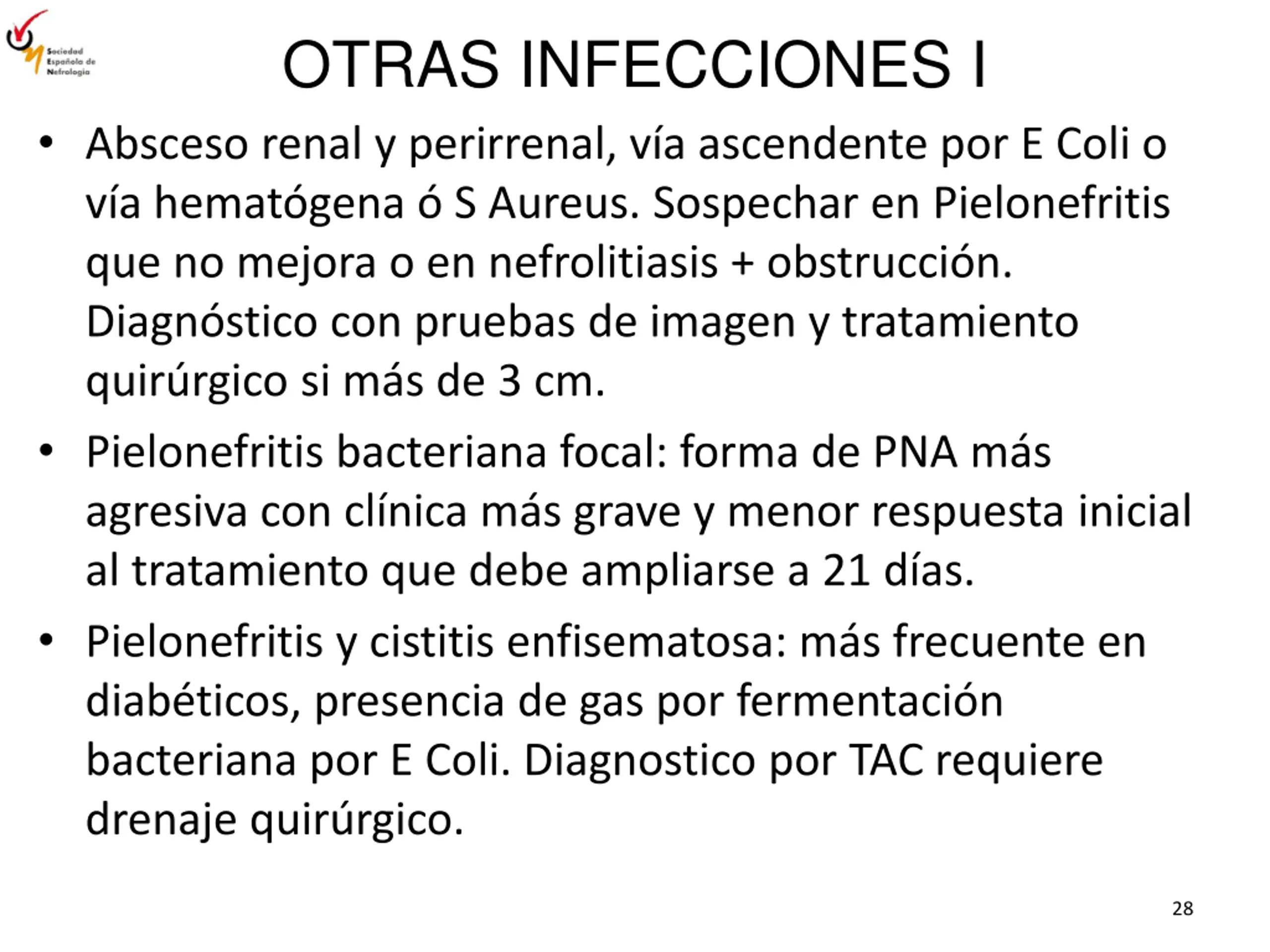 Sociedad Española de Nefrología

OTRAS INFECCIONES I

• Absceso renal y perirrenal, vía ascendente por E Coli o vía hematógena ó S Aureus. Sospechar en Pielonefritis que no mejora o en nefrolitiasis + obstrucción. Diagnóstico con pruebas de imagen y tratamiento quirúrgico si más de 3 cm.

• Pielonefritis bacteriana focal: forma de PNA más agresiva con clínica más grave y menor respuesta inicial al tratamiento que debe ampliarse a 21 días.

• Pielonefritis y cistitis enfisematosa: más frecuente en diabéticos, presencia de gas por fermentación bacteriana por E Coli. Diagnostico por TAC requiere drenaje quirúrgico.

28